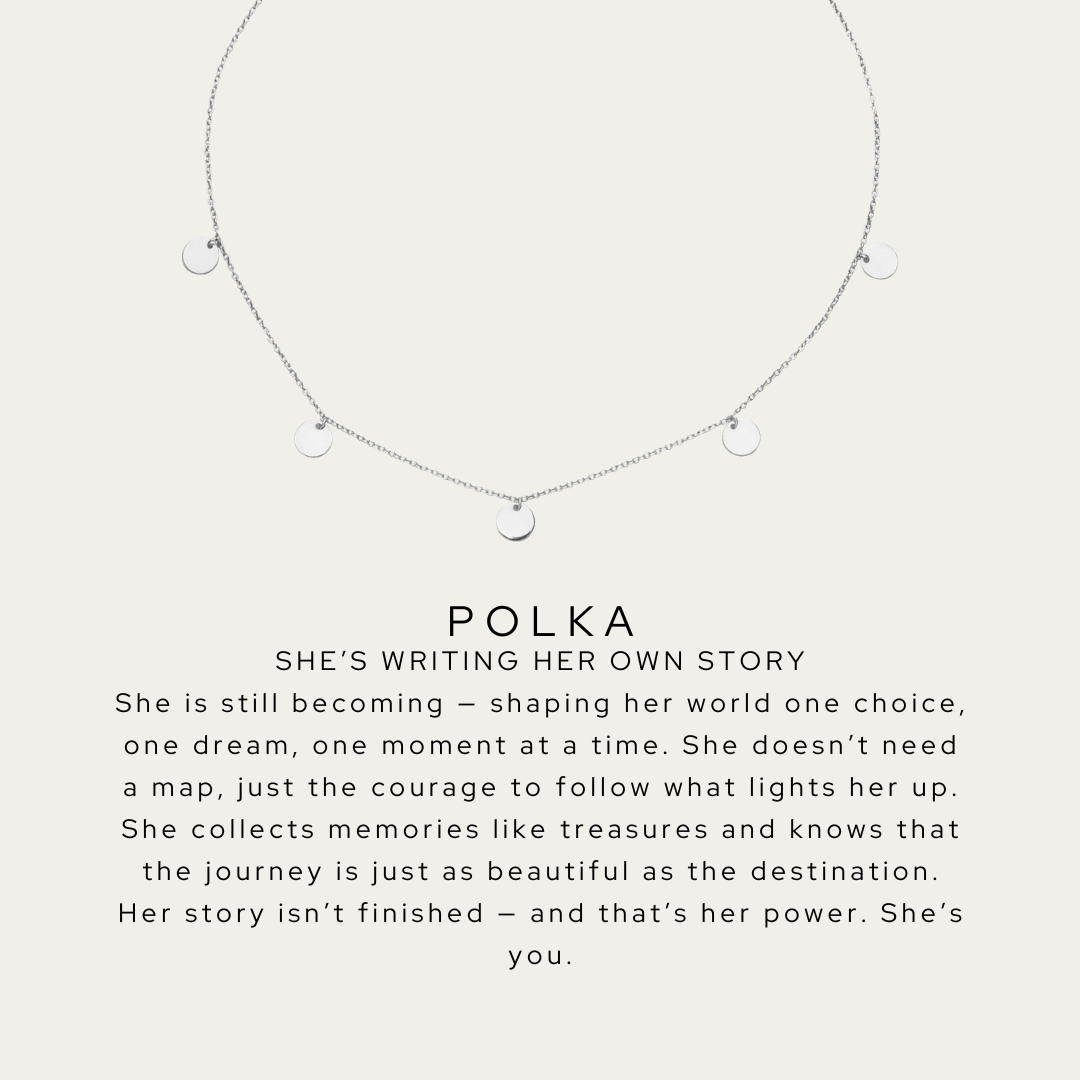 POLKA
SHE'S WRITING HER OWN STORY

She is still becoming – shaping her world one choice, one dream, one moment at a time. She doesn't need a map, just the courage to follow what lights her up. She collects memories like treasures and knows that the journey is just as beautiful as the destination. Her story isn't finished – and that's her power. She's you.